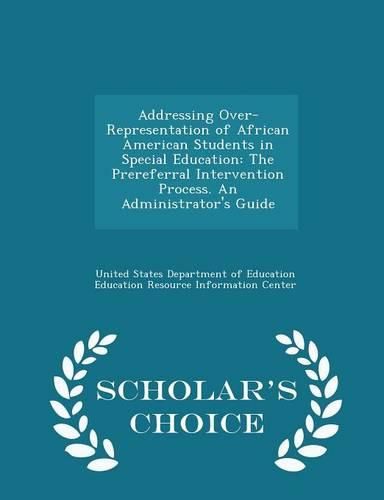 Addressing Over-Representation of African American Students in Special Education: The Prereferral Intervention Process. An Administrator's Guide

United States Department of Education
Education Resource Information Center

SCHOLAR'S CHOICE